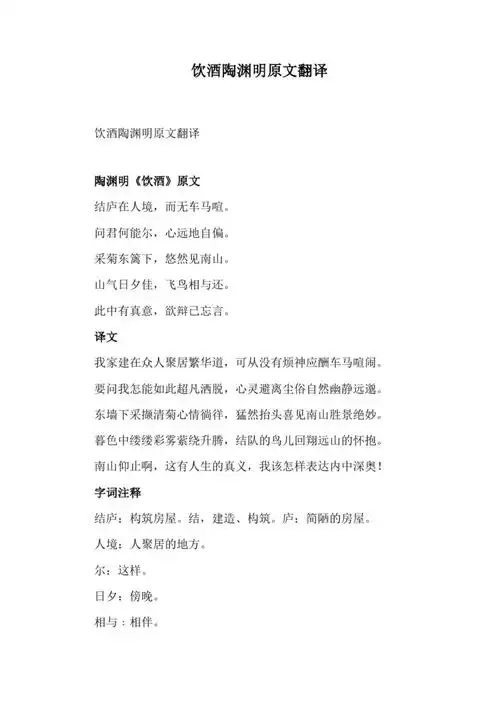 饮酒陶渊明原文翻译

饮酒陶渊明原文翻译

陶渊明《饮酒》原文

结庐在人境，而无车马喧。

问君何能尔，心远地自偏。

采菊东篱下，悠然见南山。

山气日夕佳，飞鸟相与还。

此中有真意，欲辩已忘言。

译文

我家建在众人聚居繁华道，可从没有烦神应酬车马喧闹。

要问我怎能如此超凡洒脱，心灵避离尘俗自然幽静远邈。

东墙下采撷清菊心情徜徉，猛然抬头喜见南山胜景绝妙。

暮色中缕缕彩雾萦绕升腾，结队的鸟儿回翔远山的怀抱。

南山仰止啊，这有人生的真义，我该怎样表达内中深奥！

字词注释

结庐：构筑房屋。结，建造、构筑。庐：简陋的房屋。

人境：人聚居的地方。

尔：这样。

日夕：傍晚。

相与：相伴。